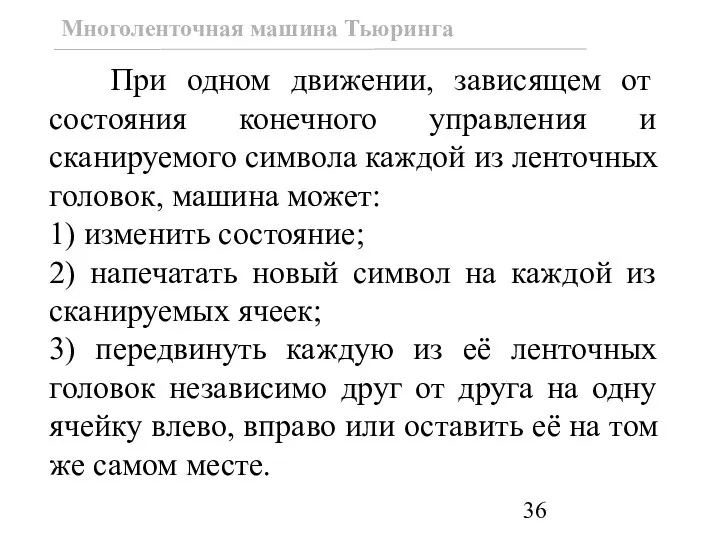 Многоленточная машина Тьюринга

При одном движении, зависящем от состояния конечного управления и сканируемого символа каждой из ленточных головок, машина может:
1) изменить состояние;
2) напечатать новый символ на каждой из сканируемых ячеек;
3) передвинуть каждую из её ленточных головок независимо друг от друга на одну ячейку влево, вправо или оставить её на том же самом месте.

36